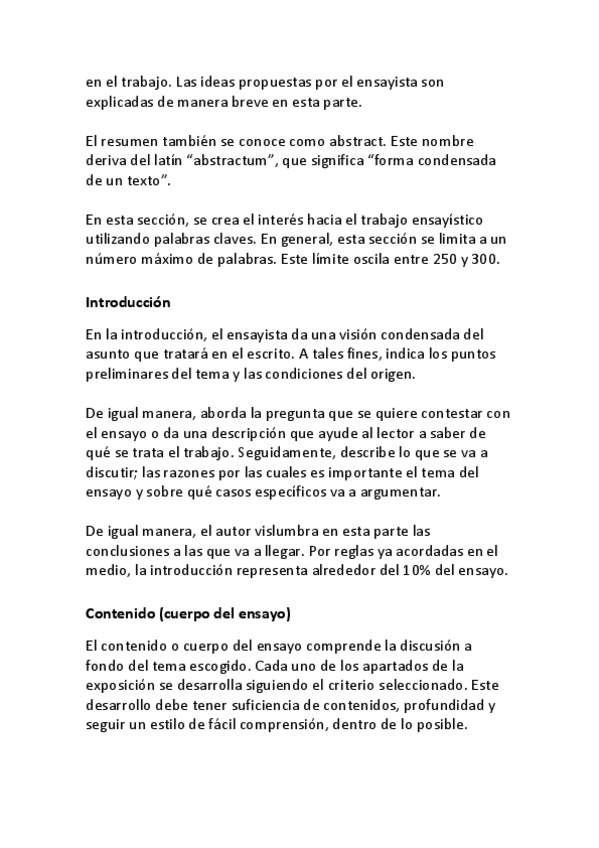 en el trabajo. Las ideas propuestas por el ensayista son explicadas de manera breve en esta parte.

El resumen también se conoce como abstract. Este nombre deriva del latín “abstractum”, que significa “forma condensada de un texto”.

En esta sección, se crea el interés hacia el trabajo ensayístico utilizando palabras claves. En general, esta sección se limita a un número máximo de palabras. Este límite oscila entre 250 y 300.

Introducción

En la introducción, el ensayista da una visión condensada del asunto que tratará en el escrito. A tales fines, indica los puntos preliminares del tema y las condiciones del origen.

De igual manera, aborda la pregunta que se quiere contestar con el ensayo o da una descripción que ayude al lector a saber de qué se trata el trabajo. Seguidamente, describe lo que se va a discutir; las razones por las cuales es importante el tema del ensayo y sobre qué casos específicos va a argumentar.

De igual manera, el autor vislumbra en esta parte las conclusiones a las que va a llegar. Por reglas ya acordadas en el medio, la introducción representa alrededor del 10% del ensayo.

Contenido (cuerpo del ensayo)

El contenido o cuerpo del ensayo comprende la discusión a fondo del tema escogido. Cada uno de los apartados de la exposición se desarrolla siguiendo el criterio seleccionado. Este desarrollo debe tener suficiencia de contenidos, profundidad y seguir un estilo de fácil comprensión, dentro de lo posible.